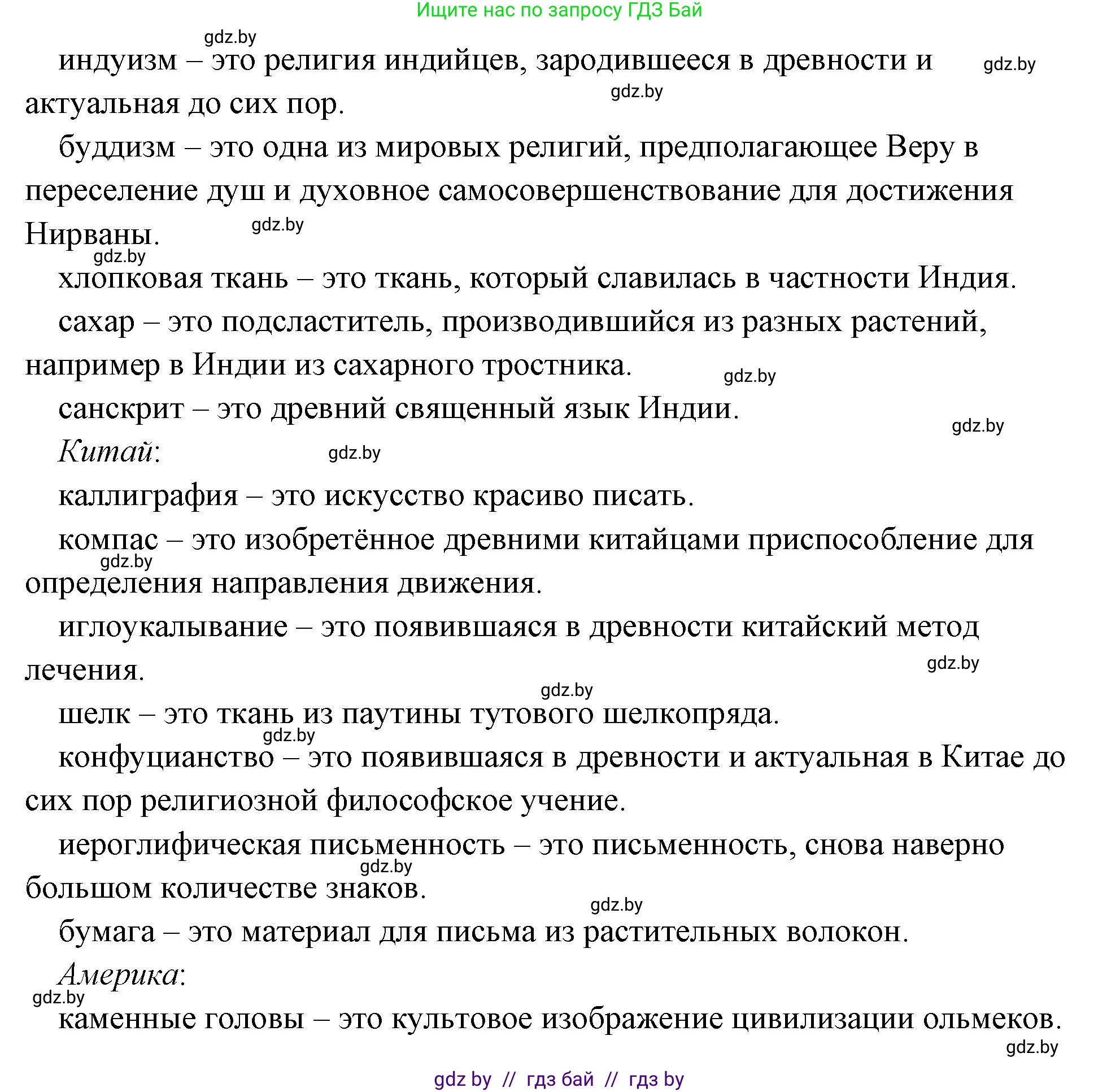 Ищите нас по запросу ГДЗ Бай

gdz.by

индуизм – это религия индийцев, зародившееся в древности и актуальная до сих пор.

gdz.by

gdz.by

буддизм – это одна из мировых религий, предполагающее Веру в переселение душ и духовное самосовершенствование для достижения Нирваны.

gdz.by

gdz.by

хлопковая ткань – это ткань, который славилась в частности Индия.

сахар – это подсластитель, производившийся из разных растений, например в Индии из сахарного тростника.

gdz.by

санскрит – это древний священный язык Индии.

gdz.by

Китай:

gdz.by

каллиграфия – это искусство красиво писать.

компас – это изобретённое древними китайцами приспособление для определения направления движения.

gdz.by

иглоукалывание – это появившаяся в древности китайский метод лечения.

gdz.by

gdz.by

шелк – это ткань из паутины тутового шелкопряда.

gdz.by

конфуцианство – это появившаяся в древности и актуальная в Китае до сих пор религиозной философское учение.

иероглифическая письменность – это письменность, снова наверно большом количестве знаков.

gdz.by

gdz.by

бумага – это материал для письма из растительных волокон.

Америка:

gdz.by

каменные головы – это культовое изображение цивилизации ольмеков.

gdz.by

gdz by // гдз бай // гдз by